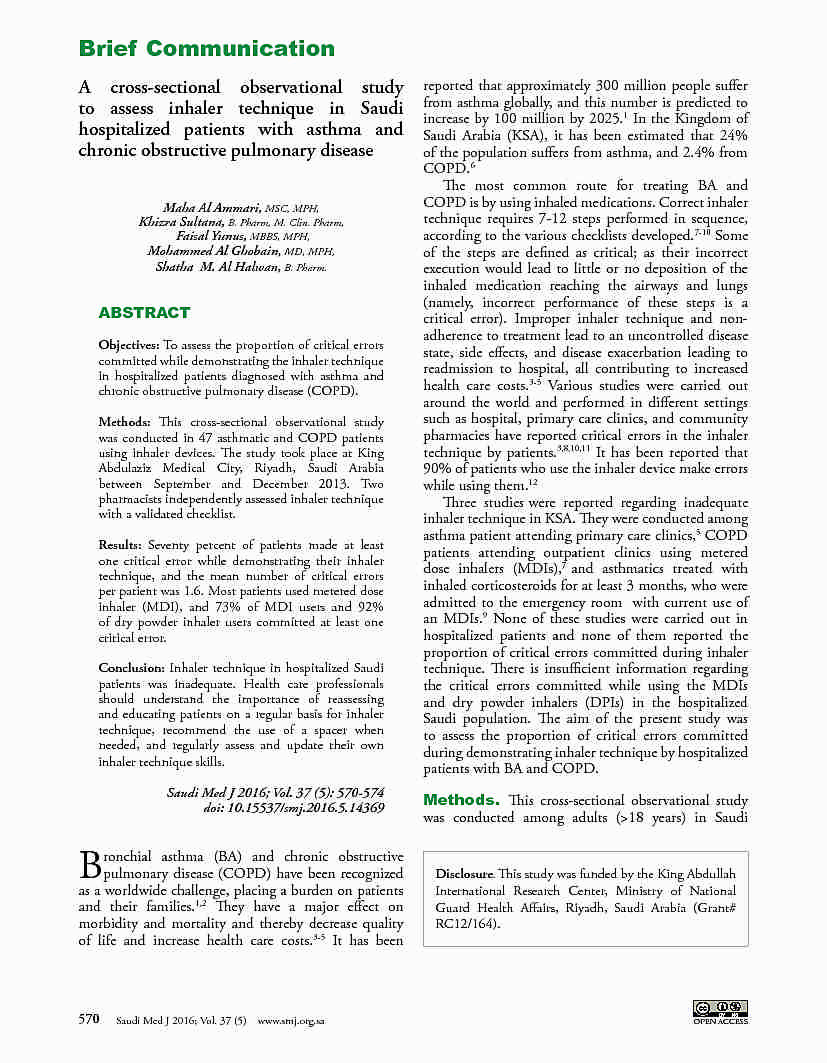 Brief Communication

A cross-sectional observational study to assess inhaler technique in Saudi hospitalized patients with asthma and chronic obstructive pulmonary disease

Maha Al Ammari, MSC, MPH, Khizra Sultana, B. Pharm, M. Clin. Pharm, Faisal Yunus, MBBS, MPH, Mohammed Al Ghobain, MD, MPH, Shatha M. Al Halwan, B. Pharm.

ABSTRACT

Objectives: To assess the proportion of critical errors committed while demonstrating the inhaler technique in hospitalized patients diagnosed with asthma and chronic obstructive pulmonary disease (COPD).

Methods: This cross-sectional observational study was conducted in 47 asthmatic and COPD patients using inhaler devices. The study took place at King Abdulaziz Medical City, Riyadh, Saudi Arabia between September and December 2013. Two pharmacists independently assessed inhaler technique with a validated checklist.

Results: Seventy percent of patients made at least one critical error while demonstrating their inhaler technique, and the mean number of critical errors per patient was 1.6. Most patients used metered dose inhaler (MDI), and 73% of MDI users and 92% of dry powder inhaler users committed at least one critical error.

Conclusion: Inhaler technique in hospitalized Saudi patients was inadequate. Health care professionals should understand the importance of reassessing and educating patients on a regular basis for inhaler technique, recommend the use of a spacer when needed, and regularly assess and update their own inhaler technique skills.

Saudi Med J 2016; Vol. 37 (5): 570-574
doi: 10.15537/smj.2016.5.14369

Bronchial asthma (BA) and chronic obstructive pulmonary disease (COPD) have been recognized as a worldwide challenge, placing a burden on patients and their families.$^{1,2}$ They have a major effect on morbidity and mortality and thereby decrease quality of life and increase health care costs.$^{3-5}$ It has been reported that approximately 300 million people suffer from asthma globally, and this number is predicted to increase by 100 million by 2025.$^{1}$ In the Kingdom of Saudi Arabia (KSA), it has been estimated that 24% of the population suffers from asthma, and 2.4% from COPD.$^{6}$

The most common route for treating BA and COPD is by using inhaled medications. Correct inhaler technique requires 7-12 steps performed in sequence, according to the various checklists developed.$^{7-10}$ Some of the steps are defined as critical; as their incorrect execution would lead to little or no deposition of the inhaled medication reaching the airways and lungs (namely, incorrect performance of these steps is a critical error). Improper inhaler technique and non-adherence to treatment lead to an uncontrolled disease state, side effects, and disease exacerbation leading to readmission to hospital, all contributing to increased health care costs.$^{3-5}$ Various studies were carried out around the world and performed in different settings such as hospital, primary care clinics, and community pharmacies have reported critical errors in the inhaler technique by patients.$^{3,8,10,11}$ It has been reported that 90% of patients who use the inhaler device make errors while using them.$^{12}$

Three studies were reported regarding inadequate inhaler technique in KSA. They were conducted among asthma patient attending primary care clinics,$^{5}$ COPD patients attending outpatient clinics using metered dose inhalers (MDIs),$^{7}$ and asthmatics treated with inhaled corticosteroids for at least 3 months, who were admitted to the emergency room with current use of an MDIs.$^{9}$ None of these studies were carried out in hospitalized patients and none of them reported the proportion of critical errors committed during inhaler technique. There is insufficient information regarding the critical errors committed while using the MDIs and dry powder inhalers (DPIs) in the hospitalized Saudi population. The aim of the present study was to assess the proportion of critical errors committed during demonstrating inhaler technique by hospitalized patients with BA and COPD.

Methods. This cross-sectional observational study was conducted among adults (>18 years) in Saudi

Disclosure. This study was funded by the King Abdullah International Research Center, Ministry of National Guard Health Affairs, Riyadh, Saudi Arabia (Grant# RC12/164).

570 Saudi Med J 2016; Vol. 37 (5) www.smj.org.sa

OPEN ACCESS